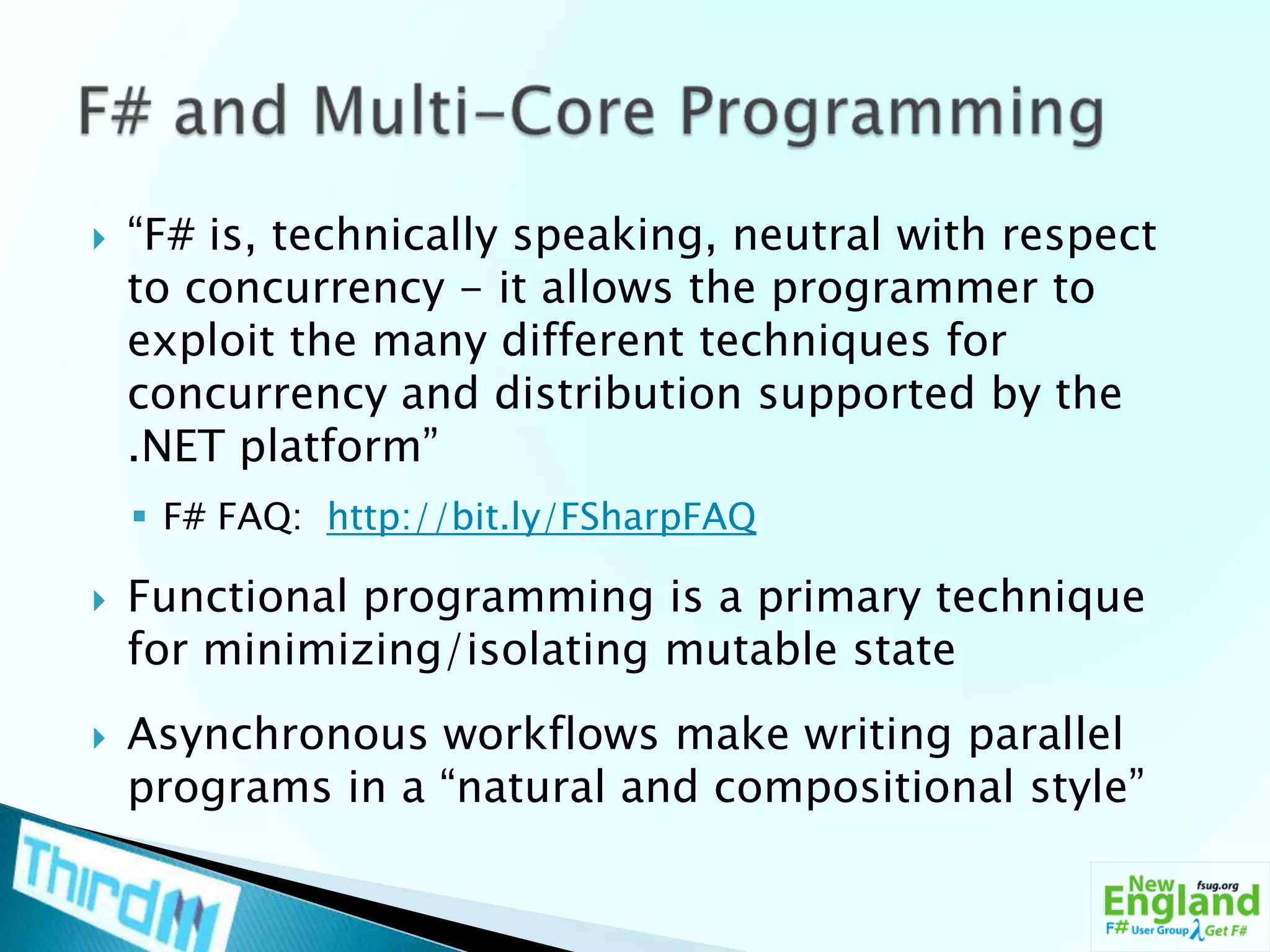 F# and Multi-Core Programming

“F# is, technically speaking, neutral with respect to concurrency - it allows the programmer to exploit the many different techniques for concurrency and distribution supported by the .NET platform”

F# FAQ: http://bit.ly/FSharpFAQ

Functional programming is a primary technique for minimizing/isolating mutable state

Asynchronous workflows make writing parallel programs in a “natural and compositional style”

ThirdM

New England fsug.org F# User Group λ Get F#